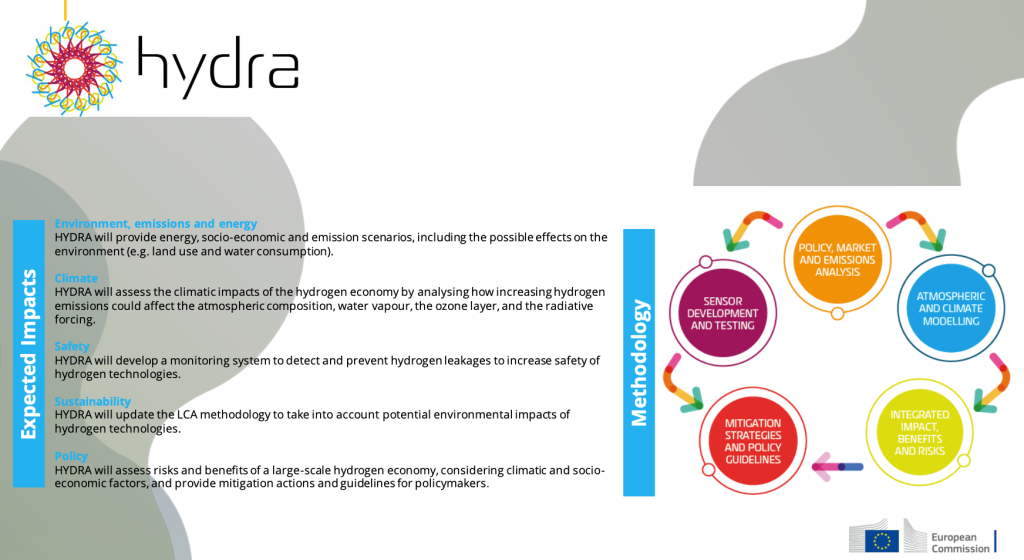 hydra

Expected Impacts

Environment, emissions and energy
HYDRA will provide energy, socio-economic and emission scenarios, including the possible effects on the environment (e.g. land use and water consumption).

Climate
HYDRA will assess the climatic impacts of the hydrogen economy by analysing how increasing hydrogen emissions could affect the atmospheric composition, water vapour, the ozone layer, and the radiative forcing.

Safety
HYDRA will develop a monitoring system to detect and prevent hydrogen leakages to increase safety of hydrogen technologies.

Sustainability
HYDRA will update the LCA methodology to take into account potential environmental impacts of hydrogen technologies.

Policy
HYDRA will assess risks and benefits of a large-scale hydrogen economy, considering climatic and socio-economic factors, and provide mitigation actions and guidelines for policymakers.

Methodology

POLICY, MARKET AND EMISSIONS ANALYSIS

ATMOSPHERIC AND CLIMATE MODELLING

INTEGRATED IMPACT, BENEFITS AND RISKS

MITIGATION STRATEGIES AND POLICY GUIDELINES

SENSOR DEVELOPMENT AND TESTING

European Commission